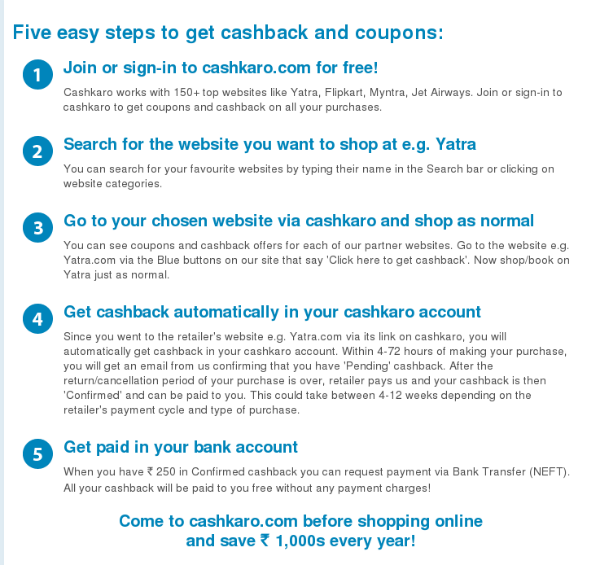 Five easy steps to get cashback and coupons:

1 Join or sign-in to cashkaro.com for free!

Cashkaro works with 150+ top websites like Yatra, Flipkart, Myntra, Jet Airways. Join or sign-in to cashkaro to get coupons and cashback on all your purchases.

2 Search for the website you want to shop at e.g. Yatra

You can search for your favourite websites by typing their name in the Search bar or clicking on website categories.

3 Go to your chosen website via cashkaro and shop as normal

You can see coupons and cashback offers for each of our partner websites. Go to the website e.g. Yatra.com via the Blue buttons on our site that say 'Click here to get cashback'. Now shop/book on Yatra just as normal.

4 Get cashback automatically in your cashkaro account

Since you went to the retailer's website e.g. Yatra.com via its link on cashkaro, you will automatically get cashback in your cashkaro account. Within 4-72 hours of making your purchase, you will get an email from us confirming that you have 'Pending' cashback. After the return/cancellation period of your purchase is over, retailer pays us and your cashback is then 'Confirmed' and can be paid to you. This could take between 4-12 weeks depending on the retailer's payment cycle and type of purchase.

5 Get paid in your bank account

When you have ₹ 250 in Confirmed cashback you can request payment via Bank Transfer (NEFT). All your cashback will be paid to you free without any payment charges!

Come to cashkaro.com before shopping online and save ₹ 1,000s every year!